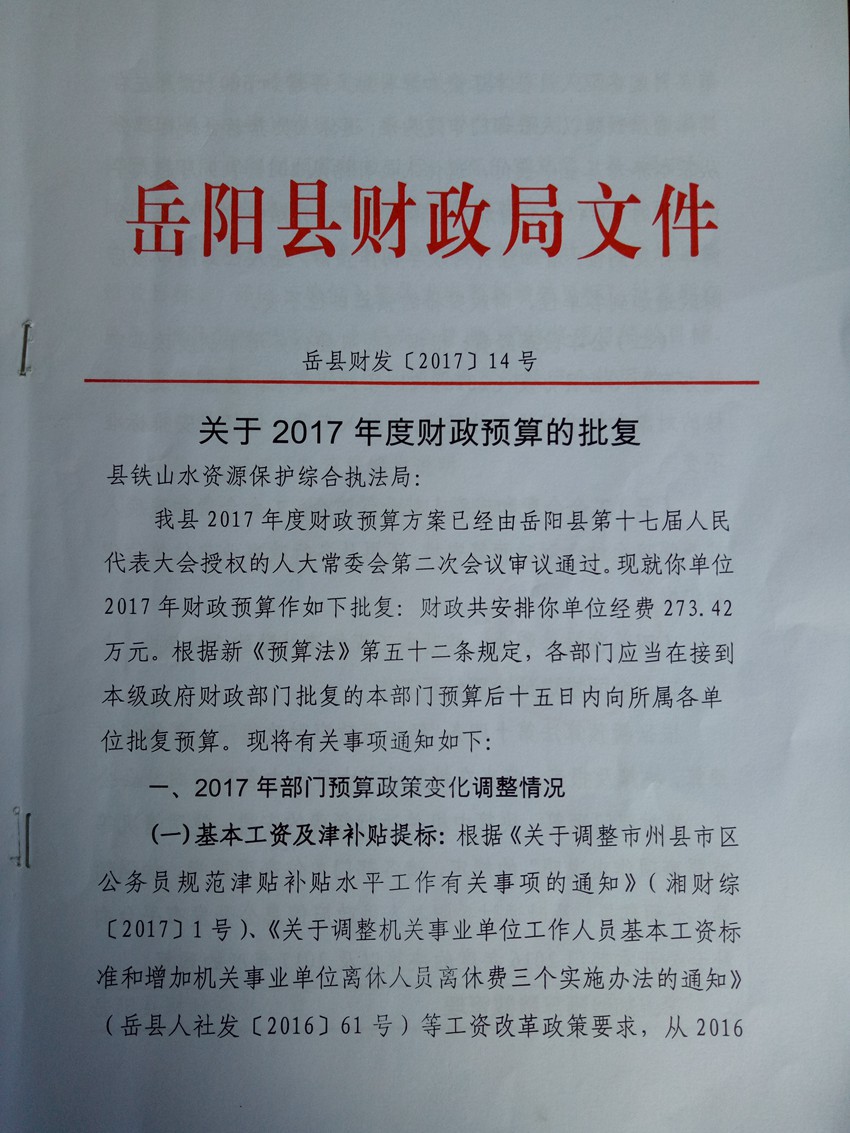 岳阳县财政局文件

岳县财发〔2017〕14号

关于2017年度财政预算的批复

县铁山水资源保护综合执法局:

我县2017年度财政预算方案已经由岳阳县第十七届人民代表大会授权的人大常委会第二次会议审议通过。现就你单位2017年财政预算作如下批复:财政共安排你单位经费273.42万元。根据新《预算法》第五十二条规定,各部门应当在接到本级政府财政部门批复的本部门预算后十五日内向所属各单位批复预算。现将有关事项通知如下:

一、2017年部门预算政策变化调整情况

(一)基本工资及津补贴提标:根据《关于调整市州县市区公务员规范津贴补贴水平工作有关事项的通知》(湘财综〔2017〕1号)、《关于调整机关事业单位工作人员基本工资标准和增加机关事业单位离休人员离休费三个实施办法的通知》(岳县人社发〔2016〕61号)等工资改革政策要求,从2016